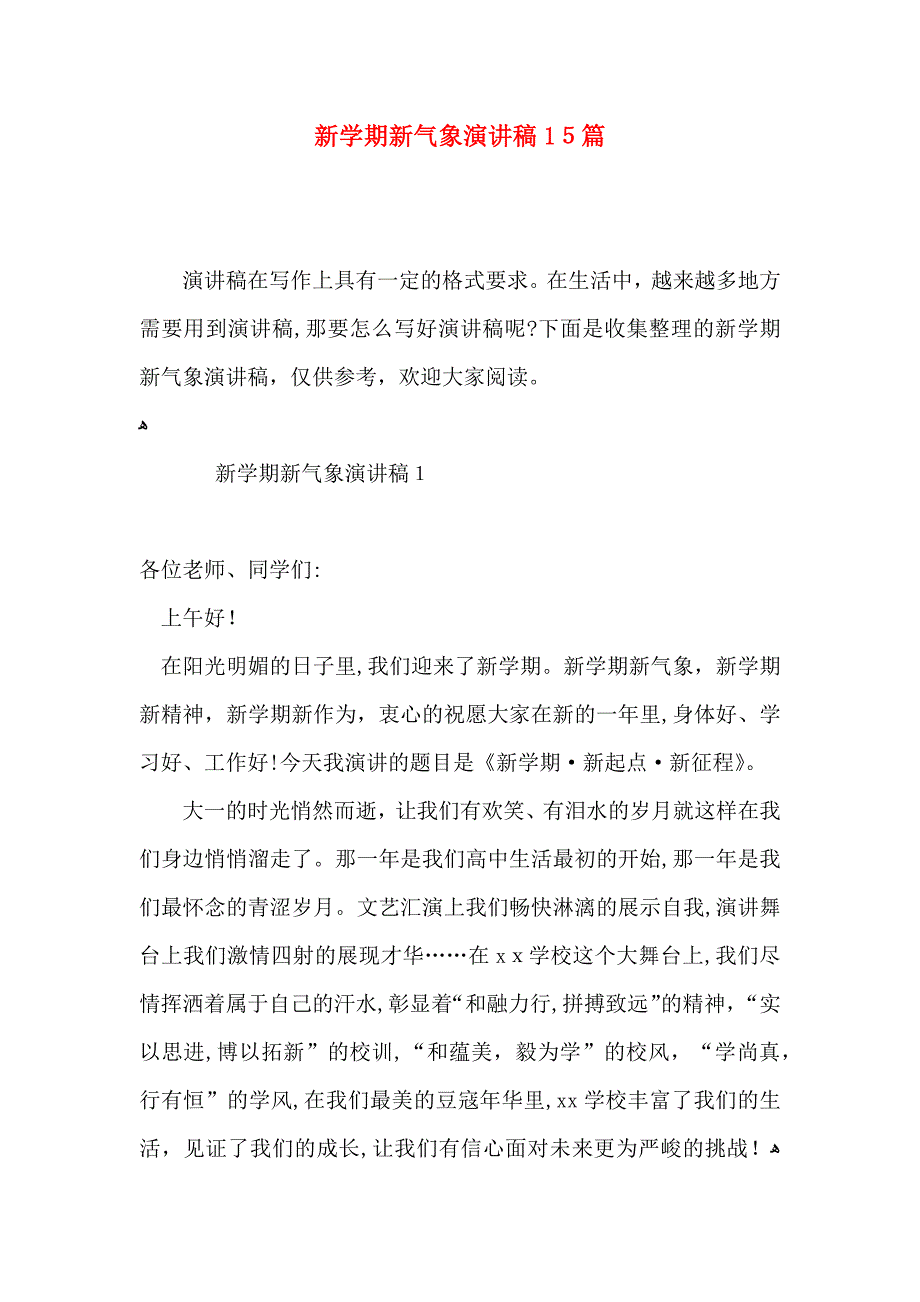 新学期新气象演讲稿15篇

演讲稿在写作上具有一定的格式要求。在生活中，越来越多地方需要用到演讲稿,那要怎么写好演讲稿呢?下面是收集整理的新学期新气象演讲稿，仅供参考，欢迎大家阅读。

新学期新气象演讲稿1

各位老师、同学们:

上午好!

在阳光明媚的日子里,我们迎来了新学期。新学期新气象，新学期新精神，新学期新作为，衷心的祝愿大家在新的一年里,身体好、学习好、工作好!今天我演讲的题目是《新学期·新起点·新征程》。

大一的时光悄然而逝，让我们有欢笑、有泪水的岁月就这样在我们身边悄悄溜走了。那一年是我们高中生活最初的开始,那一年是我们最怀念的青涩岁月。文艺汇演上我们畅快淋漓的展示自我,演讲舞台上我们激情四射的展现才华……在xx学校这个大舞台上,我们尽情挥洒着属于自己的汗水,彰显着“和融力行,拼搏致远”的精神，“实以思进,博以拓新”的校训,“和蕴美，毅为学”的校风，“学尚真，行有恒”的学风,在我们最美的豆寇年华里,xx学校丰富了我们的生活，见证了我们的成长,让我们有信心面对未来更为严峻的挑战!